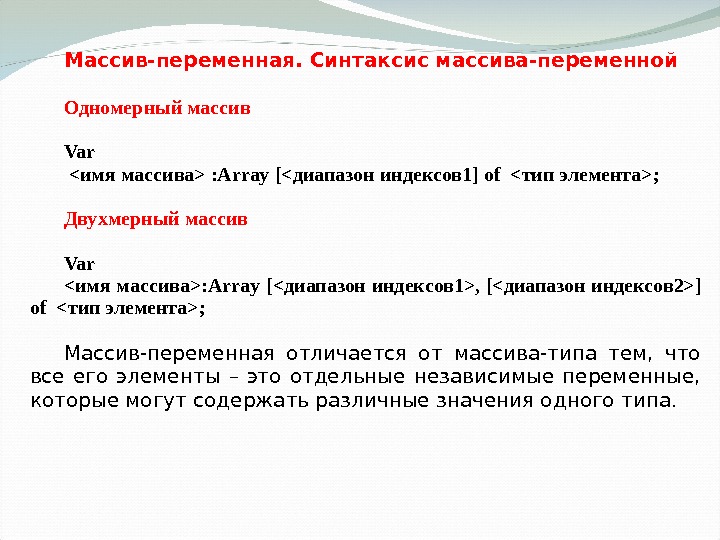 Массив-переменная. Синтаксис массива-переменной

Одномерный массив

Var
<имя массива> :Array [<диапазон индексов1] of <тип элемента>;

Двухмерный массив

Var
<имя массива>:Array [<диапазон индексов1>, [<диапазон индексов2>] of <тип элемента>;

Массив-переменная отличается от массива-типа тем, что все его элементы – это отдельные независимые переменные, которые могут содержать различные значения одного типа.